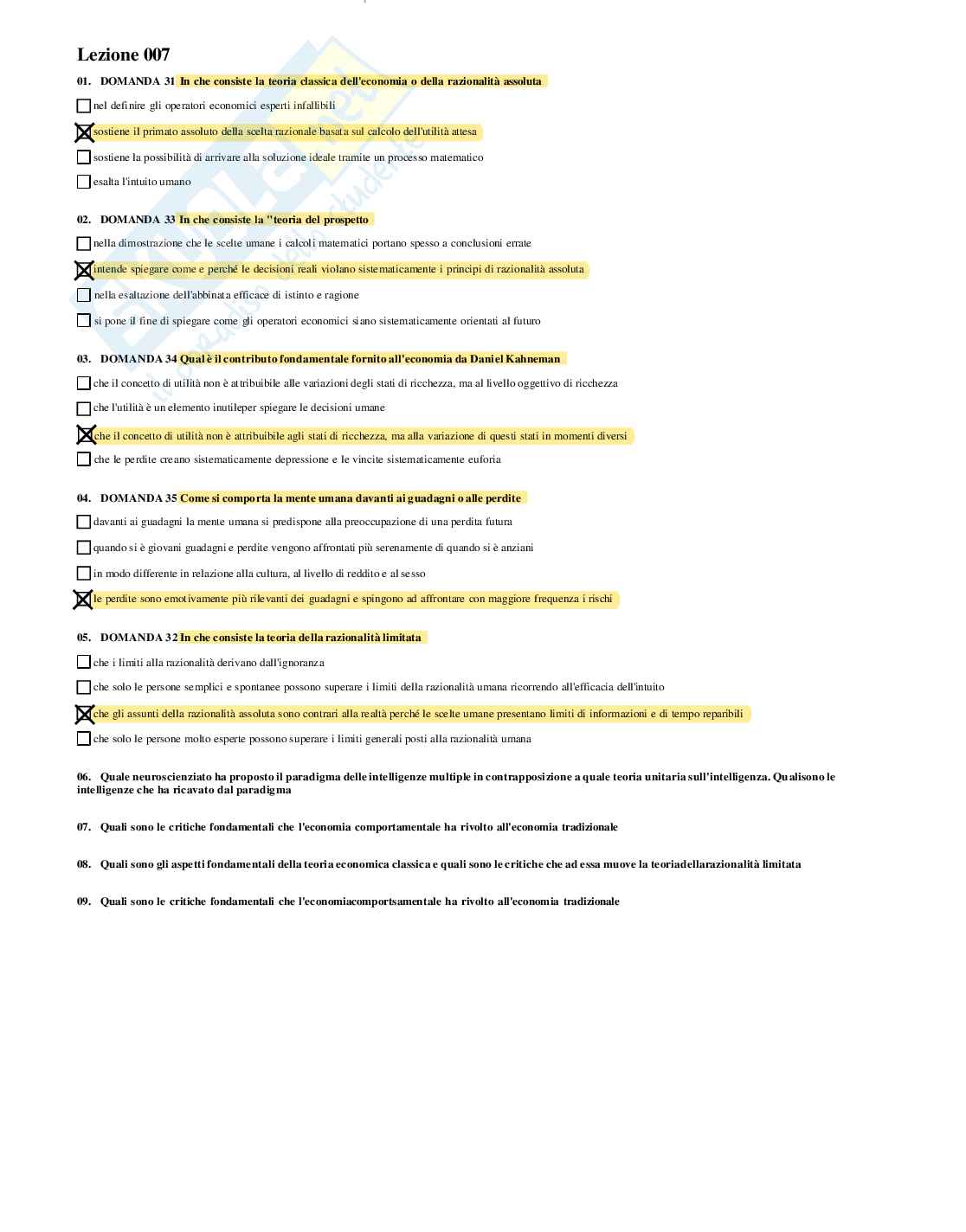 Lezione 007

01. DOMANDA 31 In che consiste la teoria classica dell'economia o della razionalità assoluta

☐ nel definire gli operatori economici esperti infallibili

☒ sostiene il primato assoluto della scelta razionale basata sul calcolo dell'utilità attesa

☐ sostiene la possibilità di arrivare alla soluzione ideale tramite un processo matematico

☐ esalta l'intuito umano

02. DOMANDA 33 In che consiste la "teoria del prospetto

☐ nella dimostrazione che le scelte umane i calcoli matematici portano spesso a conclusioni errate

☒ intende spiegare come e perché le decisioni reali violano sistematicamente i principi di razionalità assoluta

☐ nella esaltazione dell'abbinata efficace di istinto e ragione

☐ si pone il fine di spiegare come gli operatori economici siano sistematicamente orientati al futuro

03. DOMANDA 34 Qual è il contributo fondamentale fornito all'economia da Daniel Kahneman

☐ che il concetto di utilità non è attribuibile alle variazioni degli stati di ricchezza, ma al livello oggettivo di ricchezza

☐ che l'utilità è un elemento inutileper spiegare le decisioni umane

☒ che il concetto di utilità non è attribuibile agli stati di ricchezza, ma alla variazione di questi stati in momenti diversi

☐ che le perdite creano sistematicamente depressione e le vincite sistematicamente euforia

04. DOMANDA 35 Come si comporta la mente umana davanti ai guadagni o alle perdite

☐ davanti ai guadagni la mente umana si predispone alla preoccupazione di una perdita futura

☐ quando si è giovani guadagni e perdite vengono affrontati più serenamente di quando si è anziani

☐ in modo differente in relazione alla cultura, al livello di reddito e al sesso

☒ le perdite sono emotivamente più rilevanti dei guadagni e spingono ad affrontare con maggiore frequenza i rischi

05. DOMANDA 32 In che consiste la teoria della razionalità limitata

☐ che i limiti alla razionalità derivano dall'ignoranza

☐ che solo le persone semplici e spontanee possono superare i limiti della razionalità umana ricorrendo all'efficacia dell'intuito

☒ che gli assunti della razionalità assoluta sono contrari alla realtà perché le scelte umane presentano limiti di informazioni e di tempo reparibili

☐ che solo le persone molto esperte possono superare i limiti generali posti alla razionalità umana

06. Quale neuroscienziato ha proposto il paradigma delle intelligenze multiple in contrapposizione a quale teoria unitaria sull'intelligenza. Qualisono le intelligenze che ha ricavato dal paradigma

07. Quali sono le critiche fondamentali che l'economia comportamentale ha rivolto all'economia tradizionale

08. Quali sono gli aspetti fondamentali della teoria economica classica e quali sono le critiche che ad essa muove la teoriadellarazionalità limitata

09. Quali sono le critiche fondamentali che l'economiacomportsamentale ha rivolto all'economia tradizionale